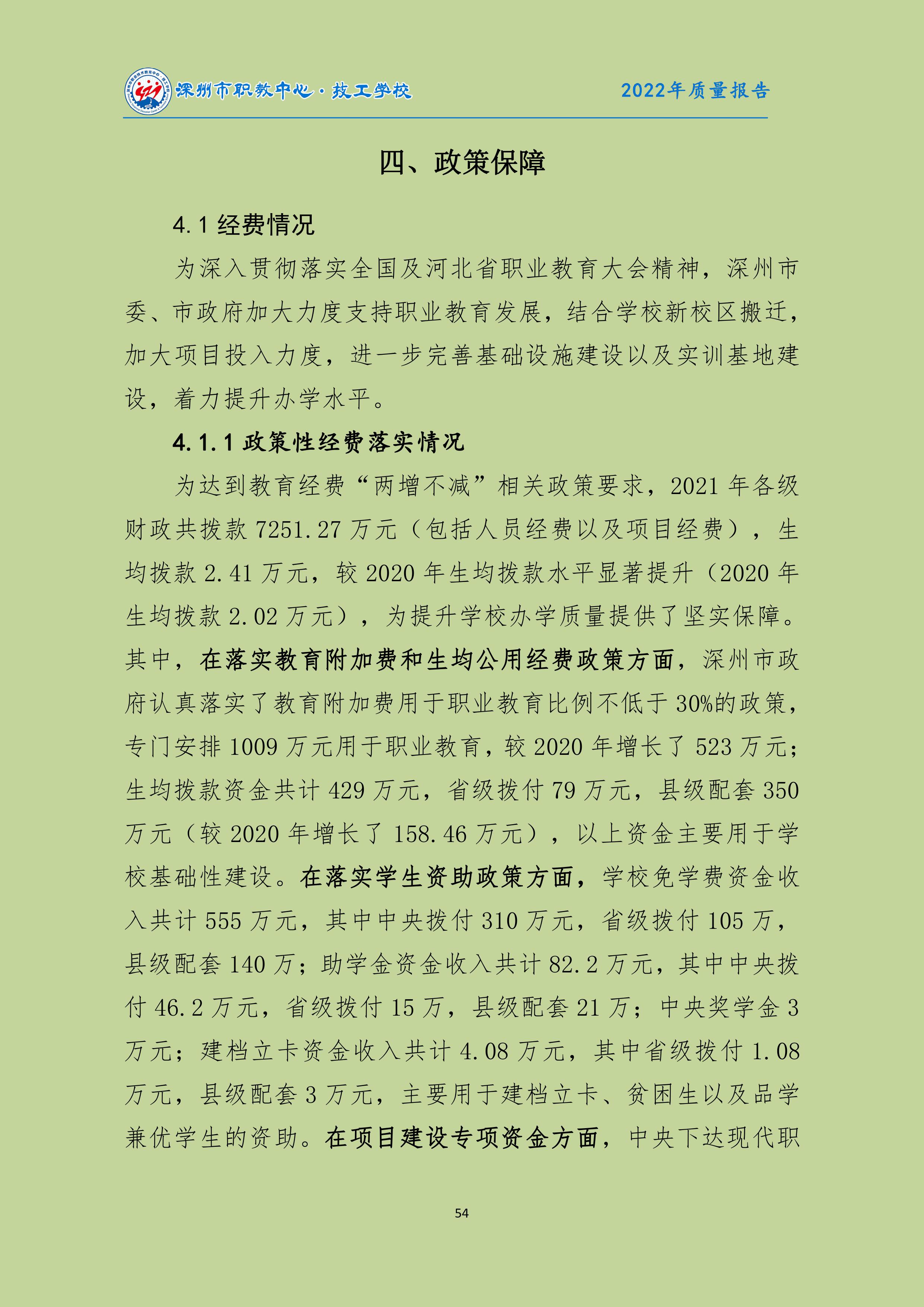 深州市职教中心·技工学校

2022年质量报告

四、政策保障

4.1 经费情况

为深入贯彻落实全国及河北省职业教育大会精神，深州市委、市政府加大力度支持职业教育发展，结合学校新校区搬迁，加大项目投入力度，进一步完善基础设施建设以及实训基地建设，着力提升办学水平。

4.1.1 政策性经费落实情况

为达到教育经费“两增不减”相关政策要求，2021 年各级财政共拨款 7251.27 万元（包括人员经费以及项目经费），生均拨款 2.41 万元，较 2020 年生均拨款水平显著提升（2020 年生均拨款 2.02 万元），为提升学校办学质量提供了坚实保障。其中，在落实教育附加费和生均公用经费政策方面，深州市政府认真落实了教育附加费用于职业教育比例不低于 30%的政策，专门安排 1009 万元用于职业教育，较 2020 年增长了 523 万元；生均拨款资金共计 429 万元，省级拨付 79 万元，县级配套 350 万元（较 2020 年增长了 158.46 万元），以上资金主要用于学校基础性建设。在落实学生资助政策方面，学校免学费资金收入共计 555 万元，其中中央拨付 310 万元，省级拨付 105 万，县级配套 140 万；助学金资金收入共计 82.2 万元，其中中央拨付 46.2 万元，省级拨付 15 万，县级配套 21 万；中央奖学金 3 万元；建档立卡资金收入共计 4.08 万元，其中省级拨付 1.08 万元，县级配套 3 万元，主要用于建档立卡、贫困生以及品学兼优学生的资助。在项目建设专项资金方面，中央下达现代职

54